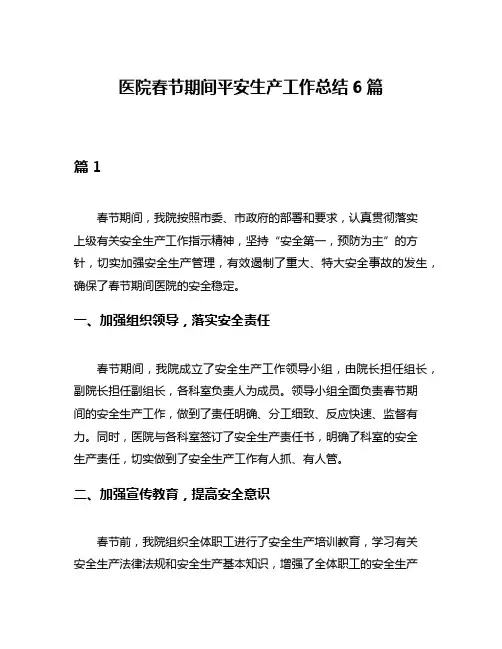 医院春节期间平安生产工作总结 6 篇

篇 1

春节期间，我院按照市委、市政府的部署和要求，认真贯彻落实上级有关安全生产工作指示精神，坚持“安全第一，预防为主”的方针，切实加强安全生产管理，有效遏制了重大、特大安全事故的发生，确保了春节期间医院的安全稳定。

一、加强组织领导，落实安全责任

春节期间，我院成立了安全生产工作领导小组，由院长担任组长，副院长担任副组长，各科室负责人为成员。领导小组全面负责春节期间的安全生产工作，做到了责任明确、分工细致、反应快速、监督有力。同时，医院与各科室签订了安全生产责任书，明确了科室的安全生产责任，切实做到了安全生产工作有人抓、有人管。

二、加强宣传教育，提高安全意识

春节前，我院组织全体职工进行了安全生产培训教育，学习有关安全生产法律法规和安全生产基本知识，增强了全体职工的安全生产